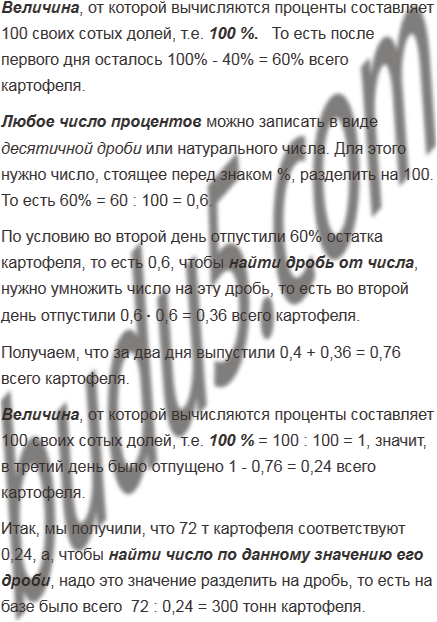 Величина, от которой вычисляются проценты составляет 100 своих сотых долей, т.е. 100 %. То есть после первого дня осталось 100% - 40% = 60% всего картофеля.

Любое число процентов можно записать в виде десятичной дроби или натурального числа. Для этого нужно число, стоящее перед знаком %, разделить на 100. То есть 60% = 60 : 100 = 0,6.

По условию во второй день отпустили 60% остатка картофеля, то есть 0,6, чтобы найти дробь от числа, нужно умножить число на эту дробь, то есть во второй день отпустили 0,6 · 0,6 = 0,36 всего картофеля.

Получаем, что за два дня выпустили 0,4 + 0,36 = 0,76 всего картофеля.

Величина, от которой вычисляются проценты составляет 100 своих сотых долей, т.е. 100 % = 100 : 100 = 1, значит, в третий день было отпущено 1 - 0,76 = 0,24 всего картофеля.

Итак, мы получили, что 72 т картофеля соответствуют 0,24, а, чтобы найти число по данному значению его дроби, надо это значение разделить на дробь, то есть на базе было всего 72 : 0,24 = 300 тонн картофеля.

budu5.com